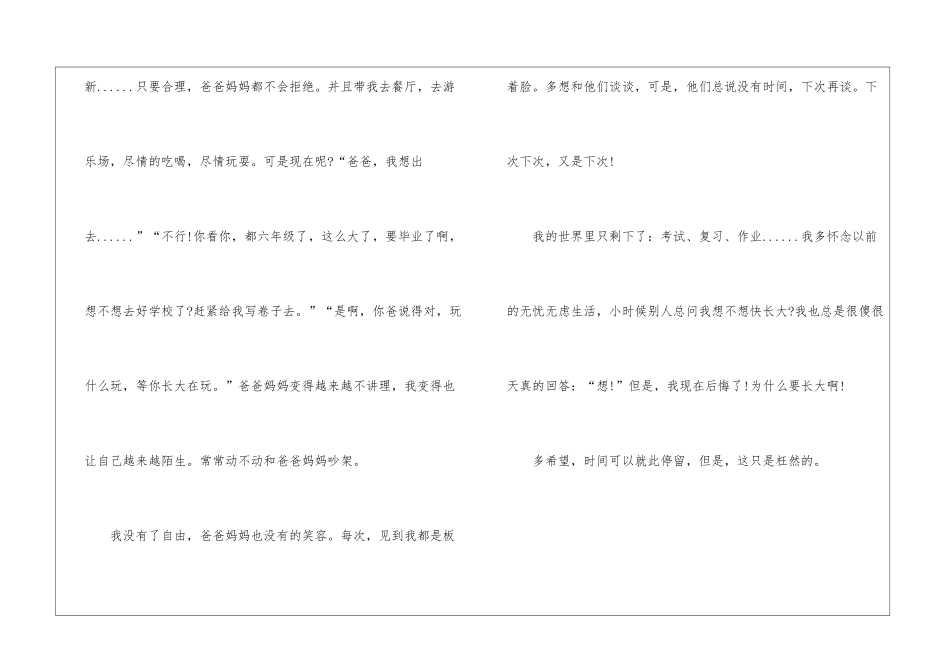 新......只要合理，爸爸妈妈都不会拒绝。并且带我去餐厅，去游乐场，尽情的吃喝，尽情玩耍。可是现在呢?“爸爸，我想出去......”“不行!你看你，都六年级了，这么大了，要毕业了啊，想不想去好学校了?赶紧给我写卷子去。”“是啊，你爸说得对，玩什么玩，等你长大在玩。”爸爸妈妈变得越来越不讲理，我变得也让自己越来越陌生。常常动不动和爸爸妈妈吵架。

我没有了自由，爸爸妈妈也没有的笑容。每次，见到我都是板着脸。多想和他们谈谈，可是，他们总说没有时间，下次再谈。下次下次，又是下次!

我的世界里只剩下了：考试、复习、作业......我多怀念以前的无忧无虑生活，小时候别人总问我想不想快长大?我也总是很傻很天真的回答：“想!”但是，我现在后悔了!为什么要长大啊!

多希望，时间可以就此停留，但是，这只是枉然的。